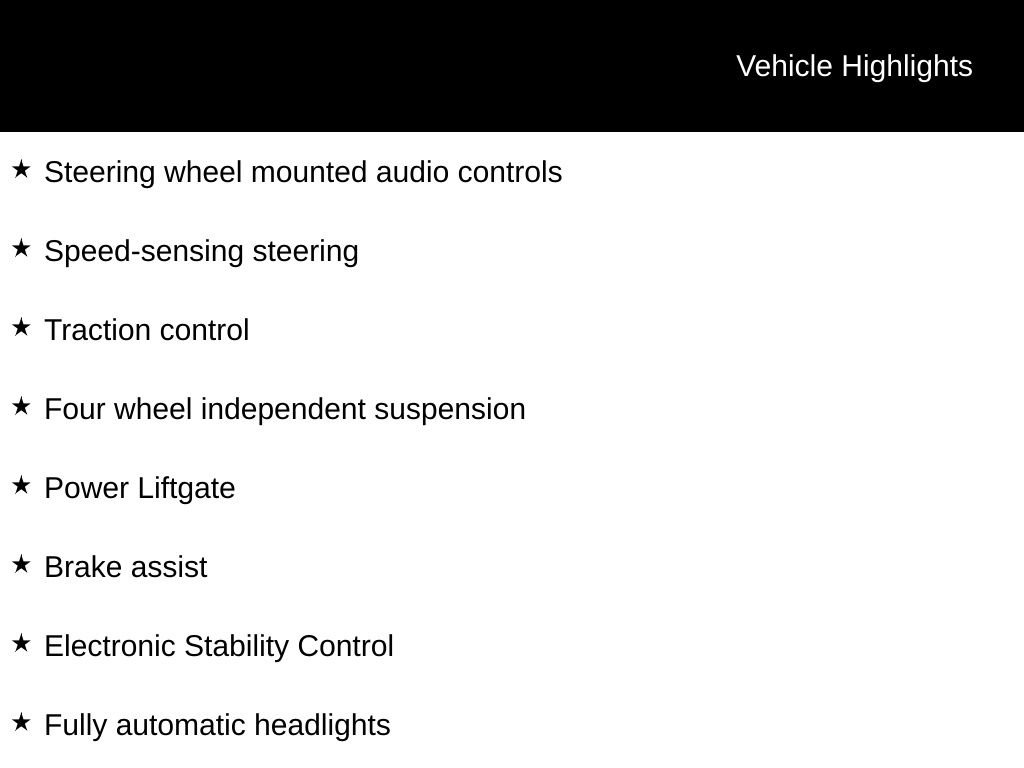 Vehicle Highlights

★ Steering wheel mounted audio controls

★ Speed-sensing steering

★ Traction control

★ Four wheel independent suspension

★ Power Liftgate

★ Brake assist

★ Electronic Stability Control

★ Fully automatic headlights